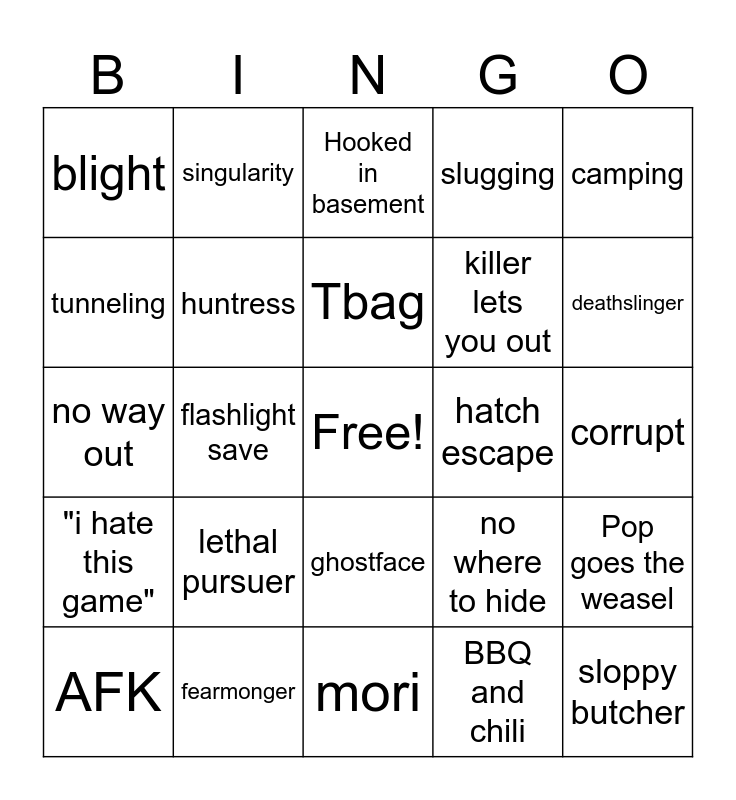 | B | I | N | G | O |
|---|---|---|---|---|
| blight | singularity | Hooked in basement | slugging | camping |
| tunneling | huntress | Tbag | killer lets you out | deathslinger |
| no way out | flashlight save | Free! | hatch escape | corrupt |
| "i hate this game" | lethal pursuer | ghostface | no where to hide | Pop goes the weasel |
| AFK | fearmonger | mori | BBQ and chili | sloppy butcher |